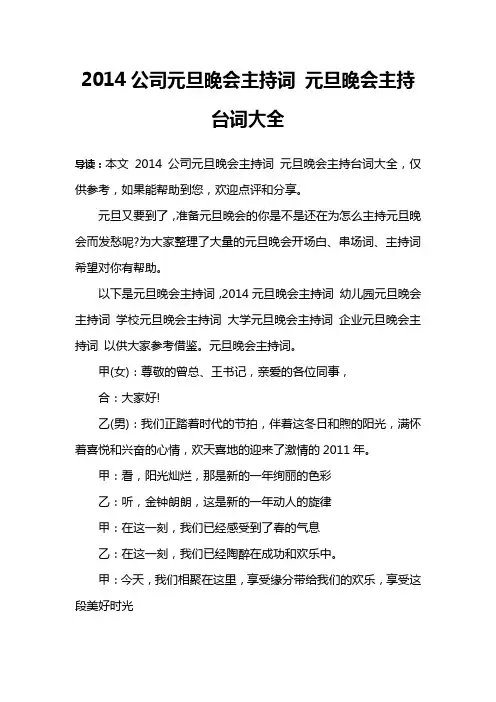 2014 公司元旦晚会主持词 元旦晚会主持台词大全

导读：本文 2014 公司元旦晚会主持词 元旦晚会主持台词大全，仅供参考，如果能帮助到您，欢迎点评和分享。

元旦又要到了，准备元旦晚会的你是不是还在为怎么主持元旦晚会而发愁呢?为大家整理了大量的元旦晚会开场白、串场词、主持词希望对你有帮助。

以下是元旦晚会主持词，2014 元旦晚会主持词 幼儿园元旦晚会主持词 学校元旦晚会主持词 大学元旦晚会主持词 企业元旦晚会主持词 以供大家参考借鉴。元旦晚会主持词。

甲(女)：尊敬的曾总、王书记，亲爱的各位同事，

合：大家好!

乙(男)：我们正踏着时代的节拍，伴着这冬日和煦的阳光，满怀着喜悦和兴奋的心情，欢天喜地的迎来了激情的 2011 年。

甲：看，阳光灿烂，那是新的一年绚丽的色彩

乙：听，金钟朗朗，这是新的一年动人的旋律

甲：在这一刻，我们已经感受到了春的气息

乙：在这一刻，我们已经陶醉在成功和欢乐中。

甲：今天，我们相聚在这里，享受缘分带给我们的欢乐，享受这段美好时光